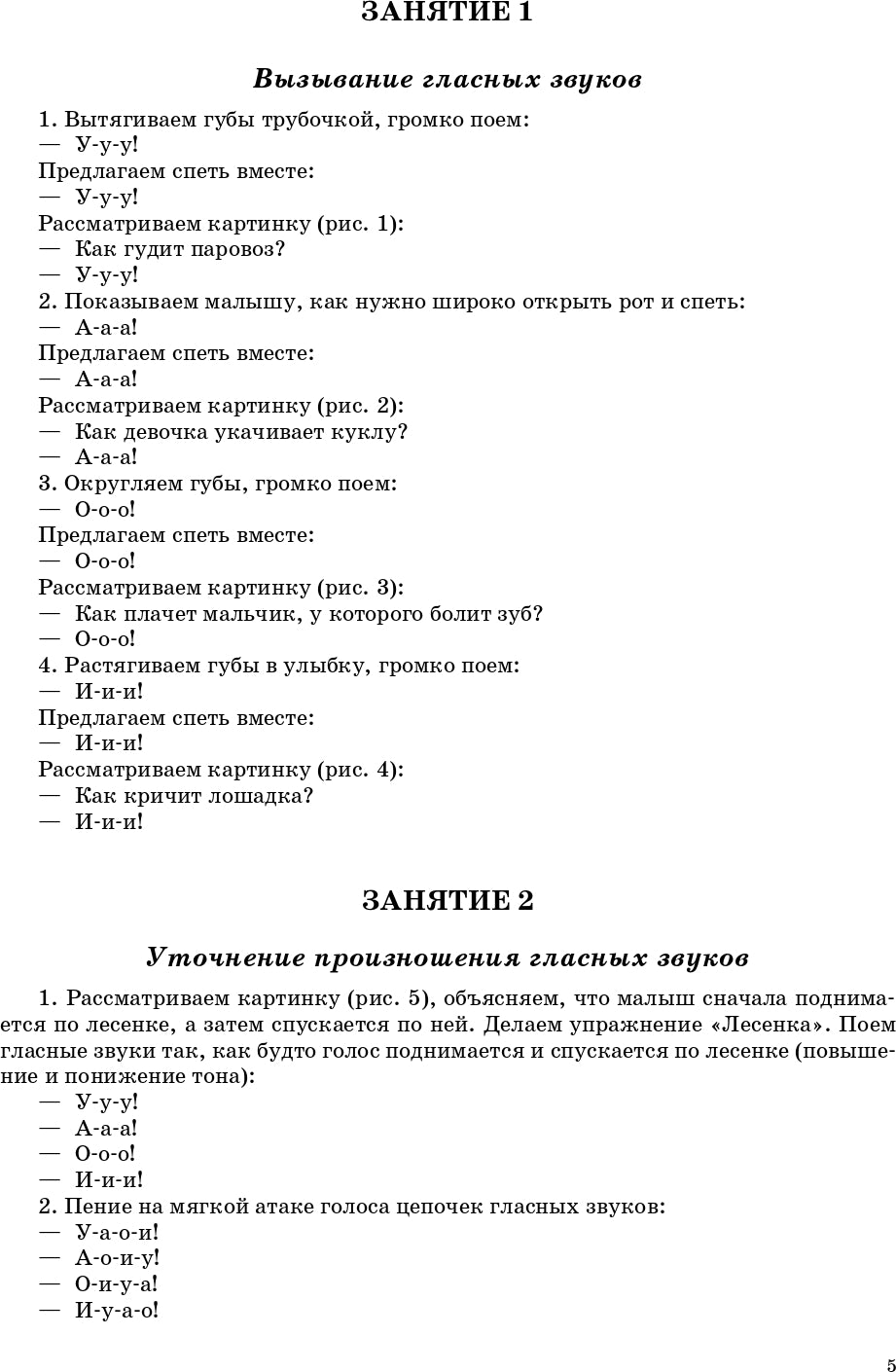 ЗАНЯТИЕ 1

Вызывание гласных звуков

1. Вытягиваем губы трубочкой, громко поем:
— У-у-у!
Предлагаем спеть вместе:
— У-у-у!
Рассматриваем картинку (рис. 1):
— Как гудит паровоз?
— У-у-у!
2. Показываем малышу, как нужно широко открыть рот и спеть:
— А-а-а!
Предлагаем спеть вместе:
— А-а-а!
Рассматриваем картинку (рис. 2):
— Как девочка укачивает куклу?
— А-а-а!
3. Округляем губы, громко поем:
— О-о-о!
Предлагаем спеть вместе:
— О-о-о!
Рассматриваем картинку (рис. 3):
— Как плачет мальчик, у которого болит зуб?
— О-о-о!
4. Растягиваем губы в улыбку, громко поем:
— И-и-и!
Предлагаем спеть вместе:
— И-и-и!
Рассматриваем картинку (рис. 4):
— Как кричит лошадка?
— И-и-и!

ЗАНЯТИЕ 2

Уточнение произношения гласных звуков

1. Рассматриваем картинку (рис. 5), объясняем, что малыш сначала поднимается по лесенке, а затем спускается по ней. Делаем упражнение «Лесенка». Поем гласные звуки так, как будто голос поднимается и спускается по лесенке (повышение и понижение тона):
— У-у-у!
— А-а-а!
— О-о-о!
— И-и-и!
2. Пение на мягкой атаке голоса цепочек гласных звуков:
— У-а-о-и!
— А-о-и-у!
— О-и-у-а!
— И-у-а-о!

5